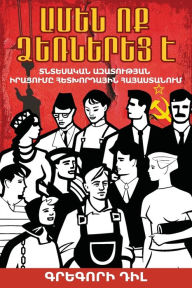 ԱՄԵՆ ՈՔ
ՁԵՌՆԵՐԵՑ Է

ՏՆՏԵՍԱԿԱՆ ԱԶԱՏՈՒԹՅԱՆ
ԻՐԱՑՈՒՄԸ ՀԵՏԽՈՐՀՐԴԱՅԻՆ ՀԱՅԱՍՏԱՆՈՒՄ

ԳՐԵԳՈՐԻ ԴԻԼ